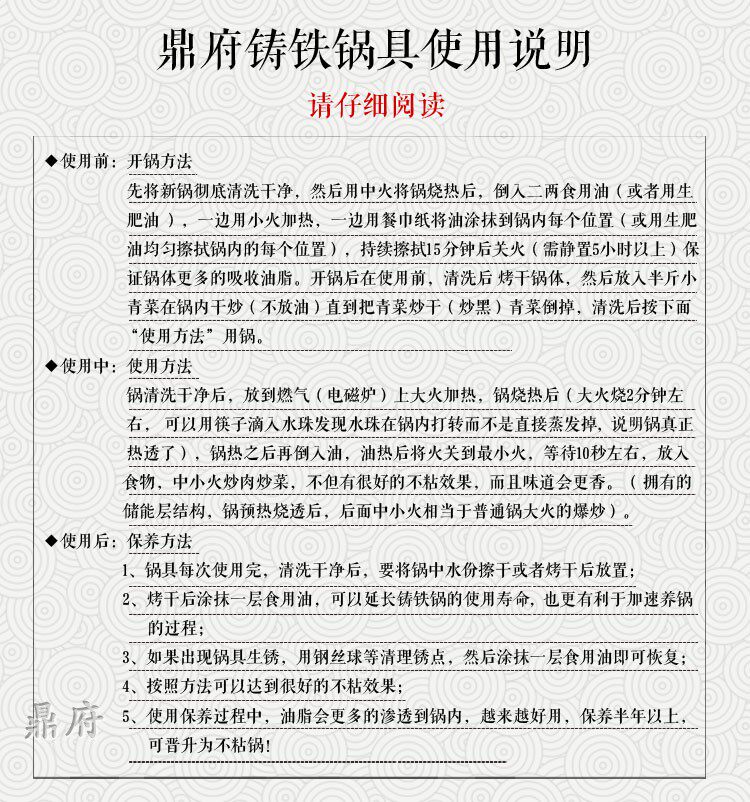 鼎府铸铁锅具使用说明

请仔细阅读

◆使用前：开锅方法
先将新锅彻底清洗干净，然后用中火将锅烧热后，倒入二两食用油（或者用生肥油），一边用小火加热，一边用餐巾纸将油涂抹到锅内每个位置（或用生肥油均匀擦拭锅内的每个位置），持续擦拭15分钟后关火（需静置5小时以上）保证锅体更多的吸收油脂。开锅后在使用前，清洗后 烤干锅体，然后放入半斤小青菜在锅内干炒（不放油）直到把青菜炒干（炒黑）青菜倒掉，清洗后按下面“使用方法”用锅。

◆使用中：使用方法
锅清洗干净后，放到燃气（电磁炉）上大火加热，锅烧热后（大火烧2分钟左右， 可以用筷子滴入水珠发现水珠在锅内打转而不是直接蒸发掉，说明锅真正热透了），锅热之后再倒入油，油热后将火关到最小火，等待10秒左右，放入食物，中小火炒肉炒菜，不但有很好的不粘效果，而且味道会更香。（拥有的储能层结构，锅预热烧透后，后面中小火相当于普通锅大火的爆炒）。

◆使用后：保养方法
1、锅具每次使用完，清洗干净后，要将锅中水份擦干或者烤干后放置；
2、烤干后涂抹一层食用油，可以延长铸铁锅的使用寿命，也更有利于加速养锅的过程；
3、如果出现锅具生锈，用钢丝球等清理锈点，然后涂抹一层食用油即可恢复；
4、按照方法可以达到很好的不粘效果；
5、使用保养过程中，油脂会更多的渗透到锅内，越来越好用，保养半年以上，可晋升为不粘锅！

鼎府